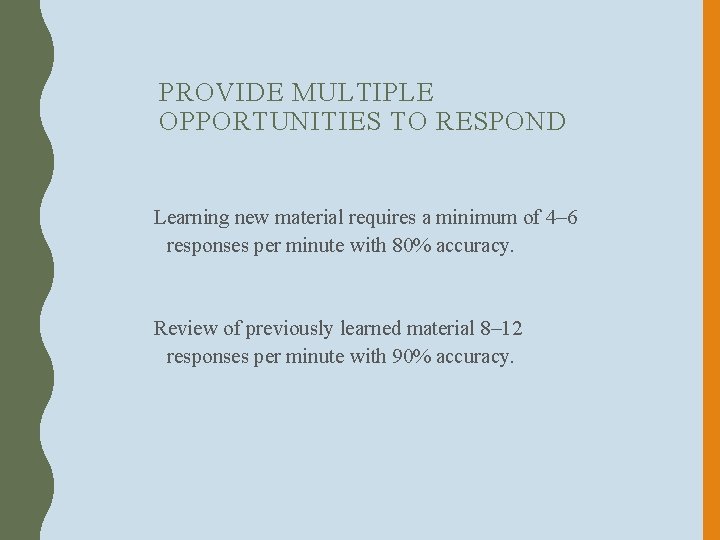 PROVIDE MULTIPLE
OPPORTUNITIES TO RESPOND

Learning new material requires a minimum of 4–6 responses per minute with 80% accuracy.

Review of previously learned material 8–12 responses per minute with 90% accuracy.